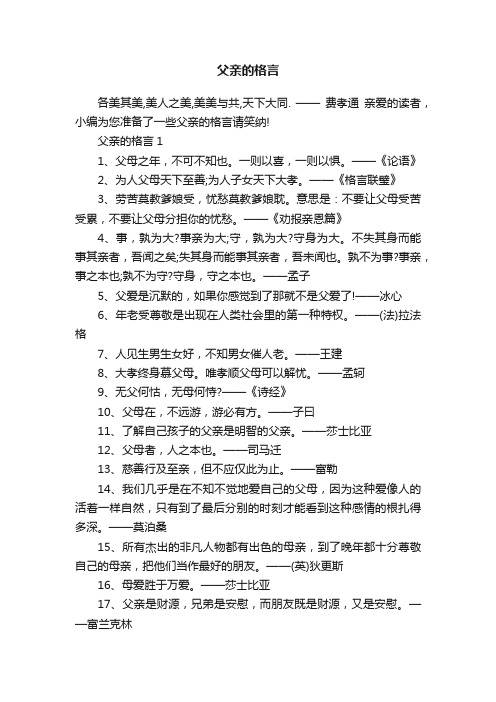 父亲的格言

各美其美,美人之美,美美与共,天下大同. —— 费孝通 亲爱的读者，小编为您准备了一些父亲的格言请笑纳!

父亲的格言 1

1、父母之年，不可不知也。一则以喜，一则以惧。——《论语》

2、为人父母天下至善;为人子女天下大孝。——《格言联璧》

3、劳苦莫教爹娘受，忧愁莫教爹娘耽。意思是：不要让父母受苦受累，不要让父母分担你的忧愁。——《劝报亲恩篇》

4、事，孰为大?事亲为大;守，孰为大?守身为大。不失其身而能事其亲者，吾闻之矣;失其身而能事其亲者，吾未闻也。孰不为事?事亲，事之本也;孰不为守?守身，守之本也。——孟子

5、父爱是沉默的，如果你感觉到了那就不是父爱了!——冰心

6、年老受尊敬是出现在人类社会里的第一种特权。——(法)拉法格

7、人见生男生女好，不知男女催人老。——王建

8、大孝终身慕父母。唯孝顺父母可以解忧。——孟轲

9、无父何怙，无母何恃?——《诗经》

10、父母在，不远游，游必有方。——子曰

11、了解自己孩子的父亲是明智的父亲。——莎士比亚

12、父母者，人之本也。——司马迁

13、慈善行及至亲，但不应仅此为止。——富勒

14、我们几乎是在不知不觉地爱自己的父母，因为这种爱像人的活着一样自然，只有到了最后分别的时刻才能看到这种感情的根扎得多深。——莫泊桑

15、所有杰出的非凡人物都有出色的母亲，到了晚年都十分尊敬自己的母亲，把他们当作最好的朋友。——(英)狄更斯

16、母爱胜于万爱。——莎士比亚

17、父亲是财源，兄弟是安慰，而朋友既是财源，又是安慰。——富兰克林